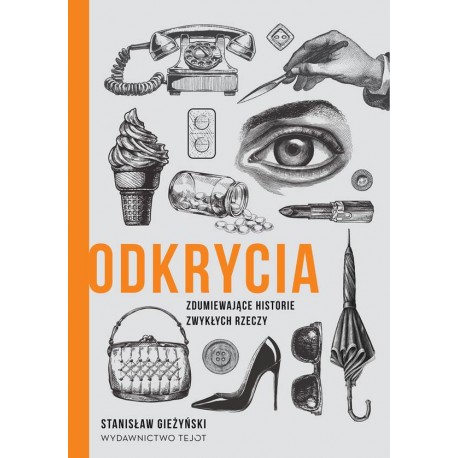 ODKRYCIA

ZDUMIEWAJĄCE HISTORIE
ZWYKŁYCH RZECZY

STANISŁAW GIEŻYŃSKI
WYDAWNICTWO TEJOT